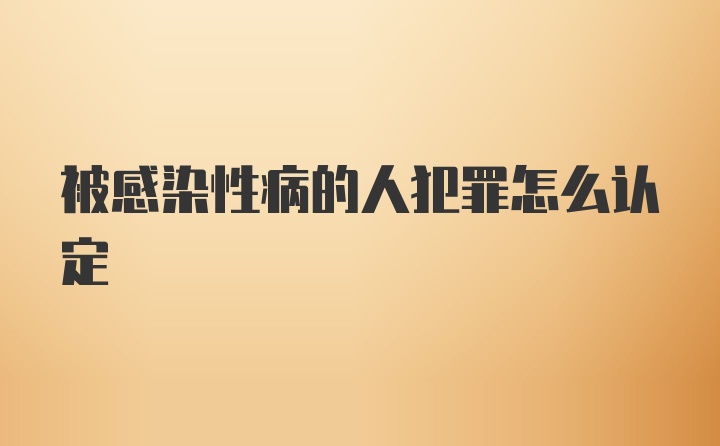 被感染性病的人犯罪怎么认定